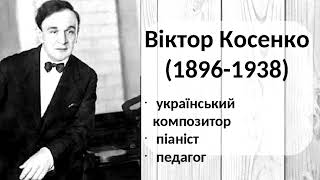 Віктор Косенко
(1896-1938)

· український композитор
· піаніст
· педагог